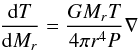 $\frac{\mathrm{d}T}{\mathrm{d}M_r} = \frac{GM_rT}{4\pi r^4 P}\nabla$